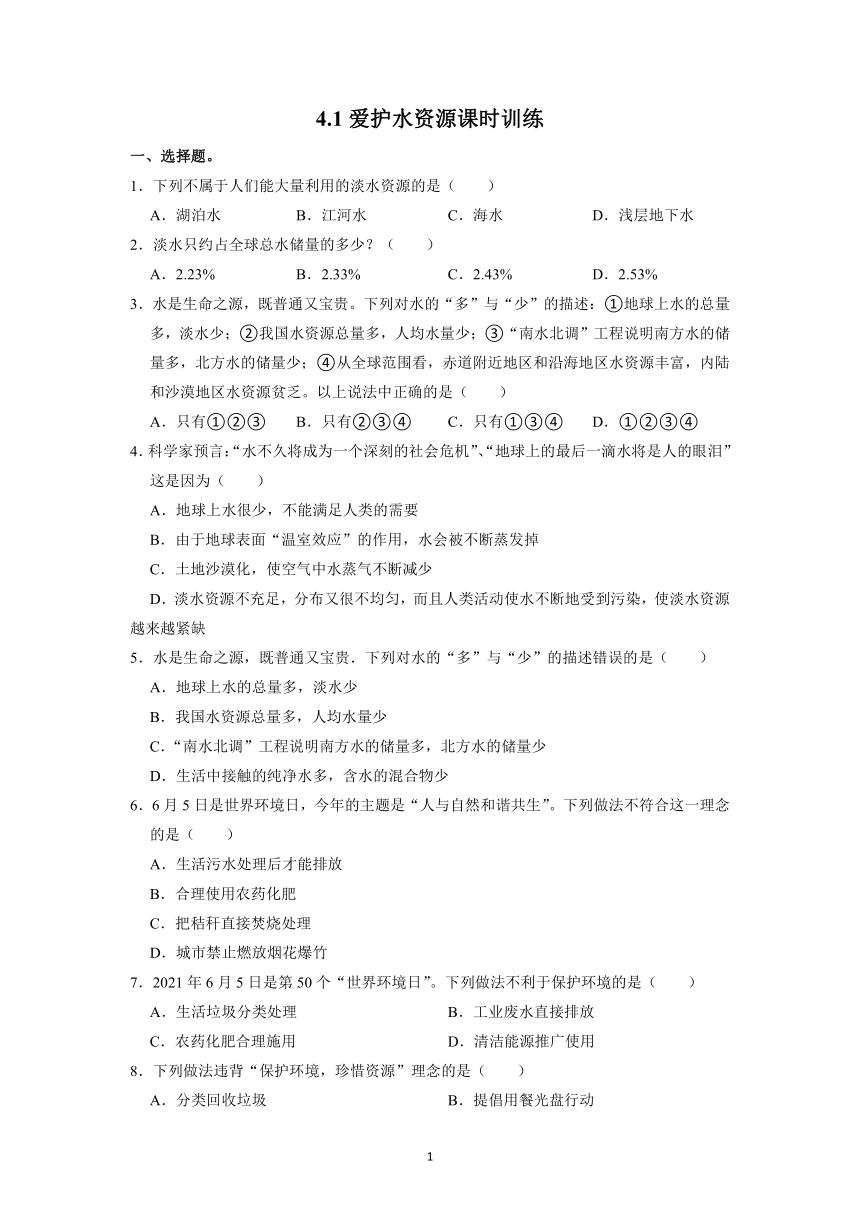 4.1 爱护水资源课时训练

一、选择题。

1．下列不属于人们能大量利用的淡水资源的是（　　）

A．湖泊水　　B．江河水　　C．海水　　D．浅层地下水

2．淡水只约占全球总水储量的多少？（　　）

A．2.23%　　B．2.33%　　C．2.43%　　D．2.53%

3．水是生命之源，既普通又宝贵。下列对水的“多”与“少”的描述：①地球上水的总量多，淡水少；②我国水资源总量多，人均水量少；③“南水北调”工程说明南方水的储量多，北方水的储量少；④从全球范围看，赤道附近地区和沿海地区水资源丰富，内陆和沙漠地区水资源贫乏。以上说法中正确的是（　　）

A．只有①②③　　B．只有②③④　　C．只有①③④　　D．①②③④

4．科学家预言:“水不久将成为一个深刻的社会危机”、“地球上的最后一滴水将是人的眼泪”这是因为（　　）

A．地球上水很少，不能满足人类的需要

B．由于地球表面“温室效应”的作用，水会被不断蒸发掉

C．土地沙漠化，使空气中水蒸气不断减少

D．淡水资源不充足，分布又很不均匀，而且人类活动使水不断地受到污染，使淡水资源越来越紧缺

5．水是生命之源，既普通又宝贵．下列对水的“多”与“少”的描述错误的是（　　）

A．地球上水的总量多，淡水少

B．我国水资源总量多，人均水量少

C．“南水北调”工程说明南方水的储量多，北方水的储量少

D．生活中接触的纯净水多，含水的混合物少

6．6 月 5 日是世界环境日，今年的主题是“人与自然和谐共生”。下列做法不符合这一理念的是（　　）

A．生活污水处理后才能排放

B．合理使用农药化肥

C．把秸秆直接焚烧处理

D．城市禁止燃放烟花爆竹

7．2021 年 6 月 5 日是第 50 个“世界环境日”。下列做法不利于保护环境的是（　　）

A．生活垃圾分类处理　　B．工业废水直接排放

C．农药化肥合理施用　　D．清洁能源推广使用

8．下列做法违背“保护环境，珍惜资源”理念的是（　　）

A．分类回收垃圾　　B．提倡用餐光盘行动

1